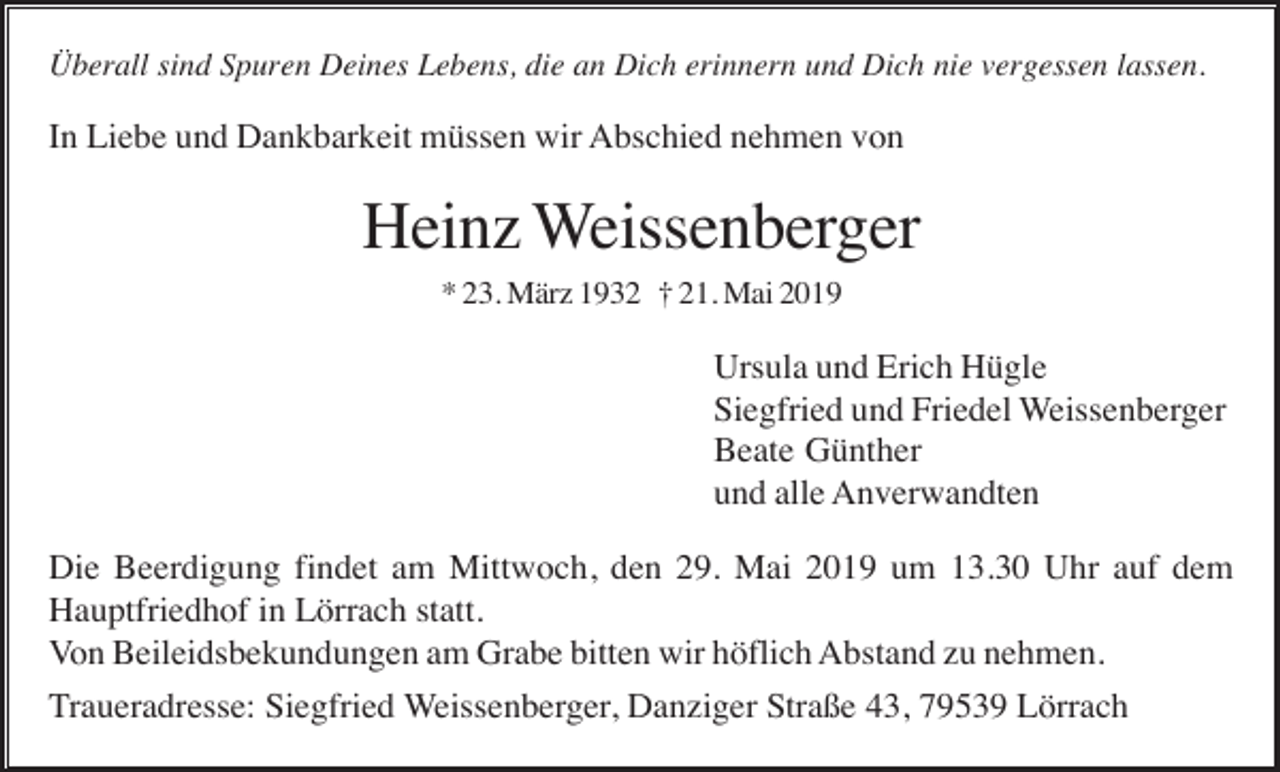 Überall sind Spuren Deines Lebens, die an Dich erinnern und Dich nie vergessen lassen.

In Liebe und Dankbarkeit müssen wir Abschied nehmen von

Heinz Weissenberger

* 23. März 1932 † 21. Mai 2019

Ursula und Erich Hügle
Siegfried und Friedel Weissenberger
Beate Günther
und alle Anverwandten

Die Beerdigung findet am Mittwoch, den 29. Mai 2019 um 13.30 Uhr auf dem Hauptfriedhof in Lörrach statt.
Von Beileidsbekundungen am Grabe bitten wir höflich Abstand zu nehmen.

Traueradresse: Siegfried Weissenberger, Danziger Straße 43, 79539 Lörrach